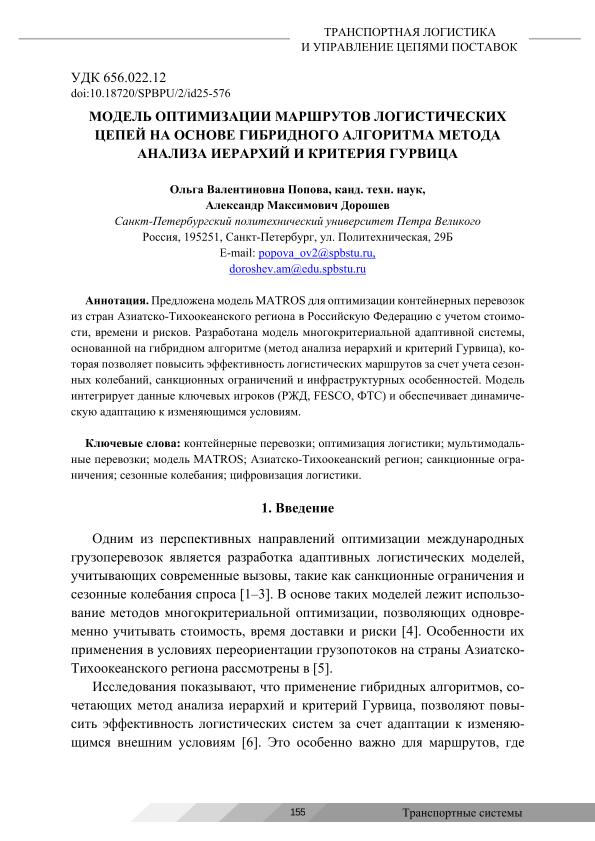 ТРАНСПОРТНАЯ ЛОГИСТИКА
И УПРАВЛЕНИЕ ЦЕПЯМИ ПОСТАВОК

УДК 656.022.12
doi:10.18720/SPBPU/2/id25-576

МОДЕЛЬ ОПТИМИЗАЦИИ МАРШРУТОВ ЛОГИСТИЧЕСКИХ ЦЕПЕЙ НА ОСНОВЕ ГИБРИДНОГО АЛГОРИТМА МЕТОДА АНАЛИЗА ИЕРАРХИЙ И КРИТЕРИЯ ГУРВИЦА

Ольга Валентиновна Попова, канд. техн. наук,
Александр Максимович Дорошев
Санкт-Петербургский политехнический университет Петра Великого
Россия, 195251, Санкт-Петербург, ул. Политехническая, 29Б
E-mail: popova_ov2@spbstu.ru,
doroshev.am@edu.spbstu.ru

Аннотация. Предложена модель MATROS для оптимизации контейнерных перевозок из стран Азиатско-Тихоокеанского региона в Российскую Федерацию с учетом стоимости, времени и рисков. Разработана модель многокритериальной адаптивной системы, основанной на гибридном алгоритме (метод анализа иерархий и критерий Гурвица), которая позволяет повысить эффективность логистических маршрутов за счет учета сезонных колебаний, санкционных ограничений и инфраструктурных особенностей. Модель интегрирует данные ключевых игроков (РЖД, FESCO, ФТС) и обеспечивает динамическую адаптацию к изменяющимся условиям.

Ключевые слова: контейнерные перевозки; оптимизация логистики; мультимодальные перевозки; модель MATROS; Азиатско-Тихоокеанский регион; санкционные ограничения; сезонные колебания; цифровизация логистики.

1. Введение

Одним из перспективных направлений оптимизации международных грузоперевозок является разработка адаптивных логистических моделей, учитывающих современные вызовы, такие как санкционные ограничения и сезонные колебания спроса [1–3]. В основе таких моделей лежит использование методов многокритериальной оптимизации, позволяющих одновременно учитывать стоимость, время доставки и риски [4]. Особенности их применения в условиях переориентации грузопотоков на страны Азиатско-Тихоокеанского региона рассмотрены в [5].

Исследования показывают, что применение гибридных алгоритмов, сочетающих метод анализа иерархий и критерий Гурвица, позволяют повысить эффективность логистических систем за счет адаптации к изменяющимся внешним условиям [6]. Это особенно важно для маршрутов, где

155
Транспортные системы